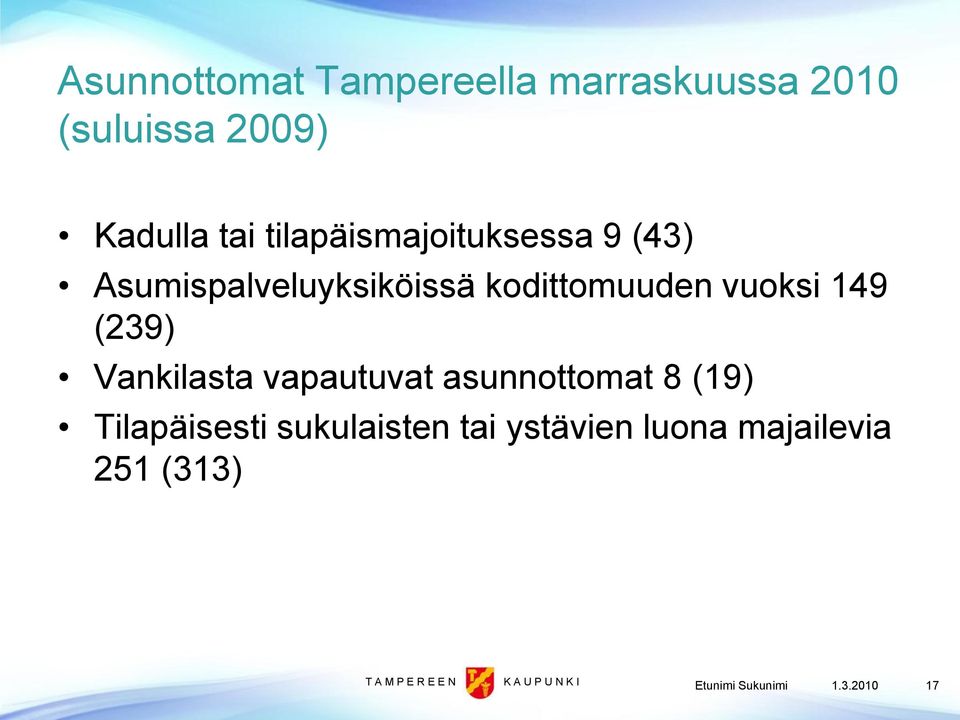 Asunnottomat Tampereella marraskuussa 2010 (suluissa 2009)

• Kadulla tai tilapäismajoituksessa 9 (43)
• Asumispalveluyksiköissä kodittomuuden vuoksi 149 (239)
• Vankilasta vapautuvat asunnottomat 8 (19)
• Tilapäisesti sukulaisten tai ystävien luona majailevia 251 (313)

TAMPEREEN KAUPUNKI

Etunimi Sukunimi 1.3.2010 17